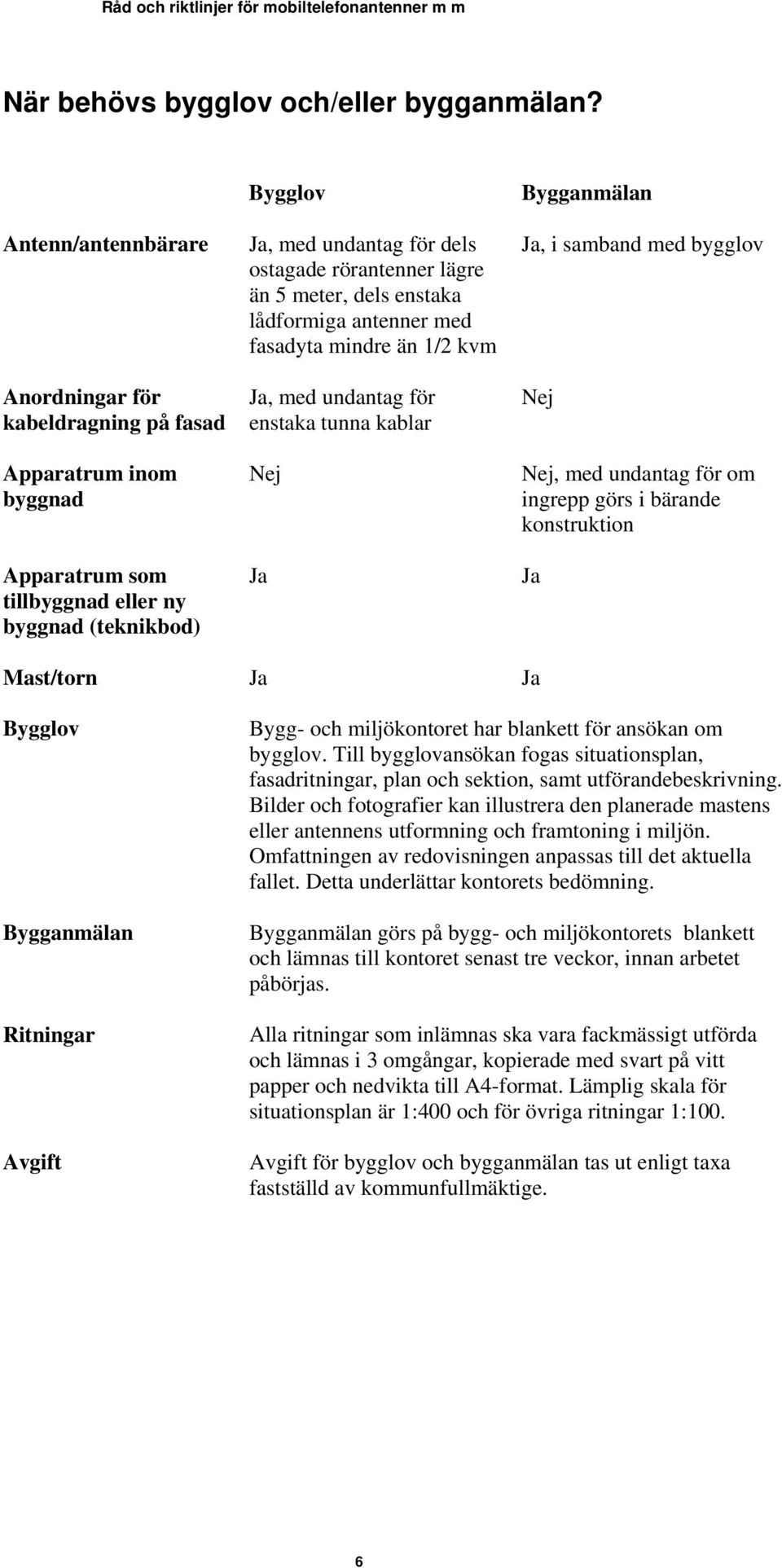 Råd och riktlinjer för mobiltelefonantenner m m

När behövs bygglov och/eller bygganmälan?

| | Bygglov | Bygganmälan |
|---|---|---|
| Antenn/antennbärare | Ja, med undantag för dels ostagade rörantenner lägre än 5 meter, dels enstaka lådformiga antenner med fasadyta mindre än 1/2 kvm | Ja, i samband med bygglov |
| Anordningar för kabeldragning på fasad | Ja, med undantag för enstaka tunna kablar | Nej |
| Apparatrum inom byggnad | Nej | Nej, med undantag för om ingrepp görs i bärande konstruktion |
| Apparatrum som tillbyggnad eller ny byggnad (teknikbod) | Ja | Ja |
| Mast/torn | Ja | Ja |

Bygglov

Bygg- och miljökontoret har blankett för ansökan om bygglov. Till bygglovansökan fogas situationsplan, fasadritningar, plan och sektion, samt utförandebeskrivning. Bilder och fotografier kan illustrera den planerade mastens eller antennens utformning och framtoning i miljön. Omfattningen av redovisningen anpassas till det aktuella fallet. Detta underlättar kontorets bedömning.

Bygganmälan

Bygganmälan görs på bygg- och miljökontorets blankett och lämnas till kontoret senast tre veckor, innan arbetet påbörjas.

Ritningar

Alla ritningar som inlämnas ska vara fackmässigt utförda och lämnas i 3 omgångar, kopierade med svart på vitt papper och nedvikta till A4-format. Lämplig skala för situationsplan är 1:400 och för övriga ritningar 1:100.

Avgift

Avgift för bygglov och bygganmälan tas ut enligt taxa fastställd av kommunfullmäktige.

6